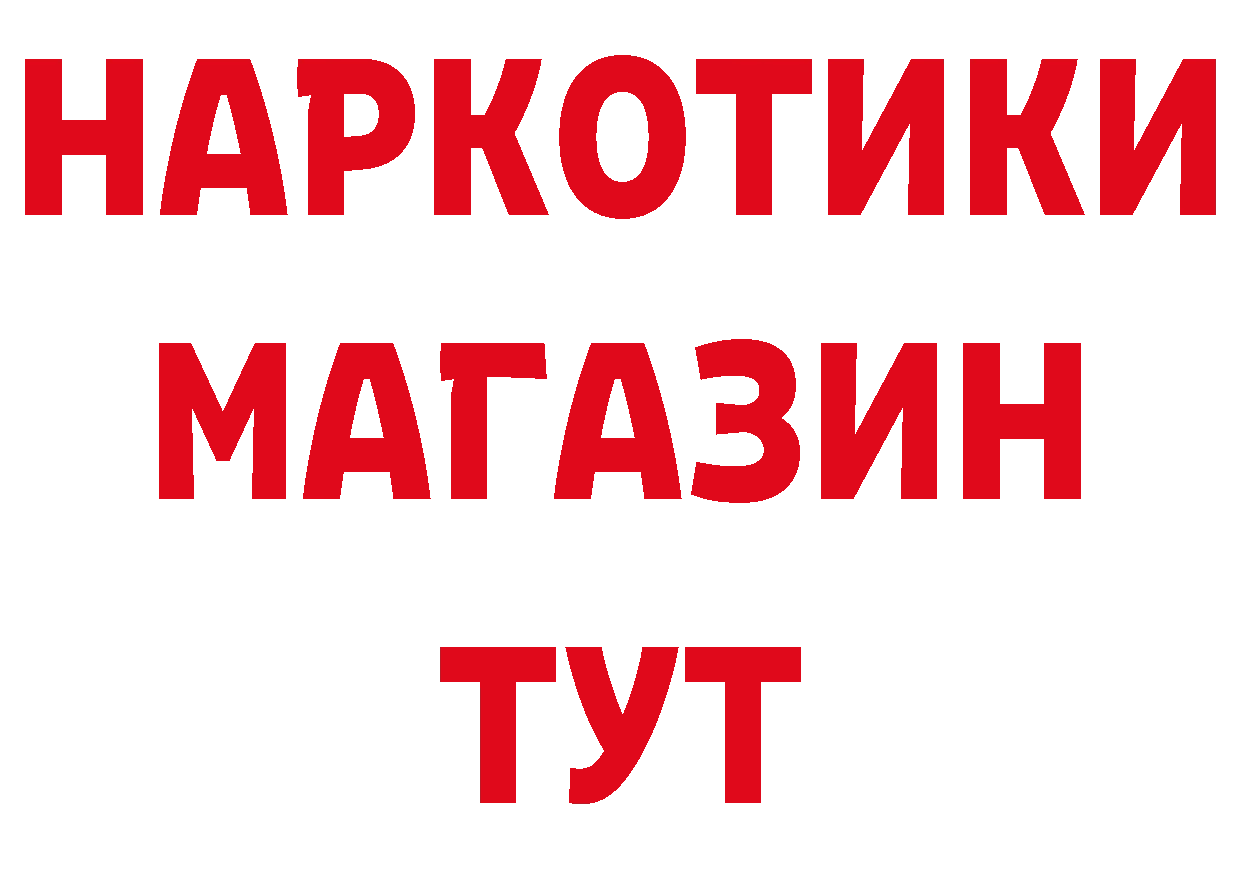 НАРКОТИКИ МАГАЗИН ТУТ